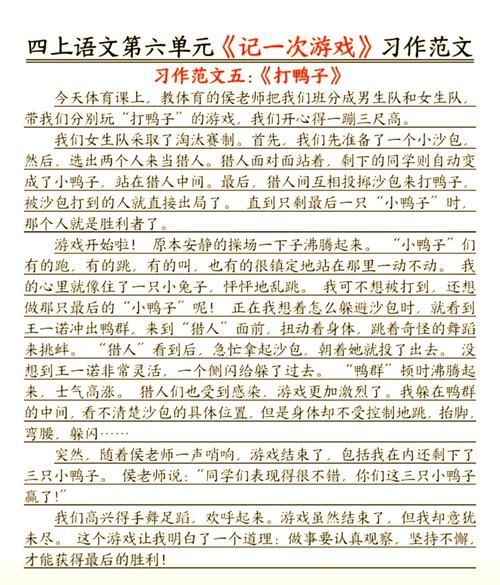 四上语文第六单元《记一次游戏》习作范文

习作范文五:《打鸭子》

今天体育课上，教体育的侯老师把我们班分成男生队和女生队，带我们分别玩“打鸭子”的游戏，我们开心得一蹦三尺高。

我们女生队采取了淘汰赛制。首先，我们先准备了一个小沙包，然后，选出两个人来当猎人。猎人面对面站着，剩下的同学则自动变成了小鸭子，站在猎人中间。最后，猎人间互相投掷沙包来打鸭子，被沙包打到的人就直接出局了。直到只剩最后一只“小鸭子”时，那个人就是胜利者了。

游戏开始啦！原本安静的操场一下子沸腾起来。“小鸭子”们有的跑，有的跳，有的叫，也有的很镇定地站在那里一动不动。我的心里就像住了一只小兔子，怦怦地乱跳。我可不想被打到，还想做那只最后的“小鸭子”呢！正在我想着怎么躲避沙包时，就看到王一诺冲出鸭群，来到“猎人”面前，扭动着身体，跳着奇怪的舞蹈来挑衅。“猎人”看到后，急忙拿起沙包，朝着她就投了出去。没想到王一诺非常灵活，一个侧闪给躲了过去。“鸭群”顿时沸腾起来，士气高涨。猎人们也受到感染，游戏更加激烈了。我躲在鸭群的中间，看不清楚沙包的具体位置，但是身体却不受控制地跳，抬脚，弯腰，躲闪……

突然，随着侯老师一声哨响，游戏结束了，包括我在内还剩下了三只小鸭子。侯老师说:“同学们表现得很不错，你们这三只小鸭子赢了!”

我们高兴得手舞足蹈，欢呼起来。游戏虽然结束了，但我却意犹未尽。这个游戏让我明白了一个道理：做事要认真观察，坚持不懈，才能获得最后的胜利！